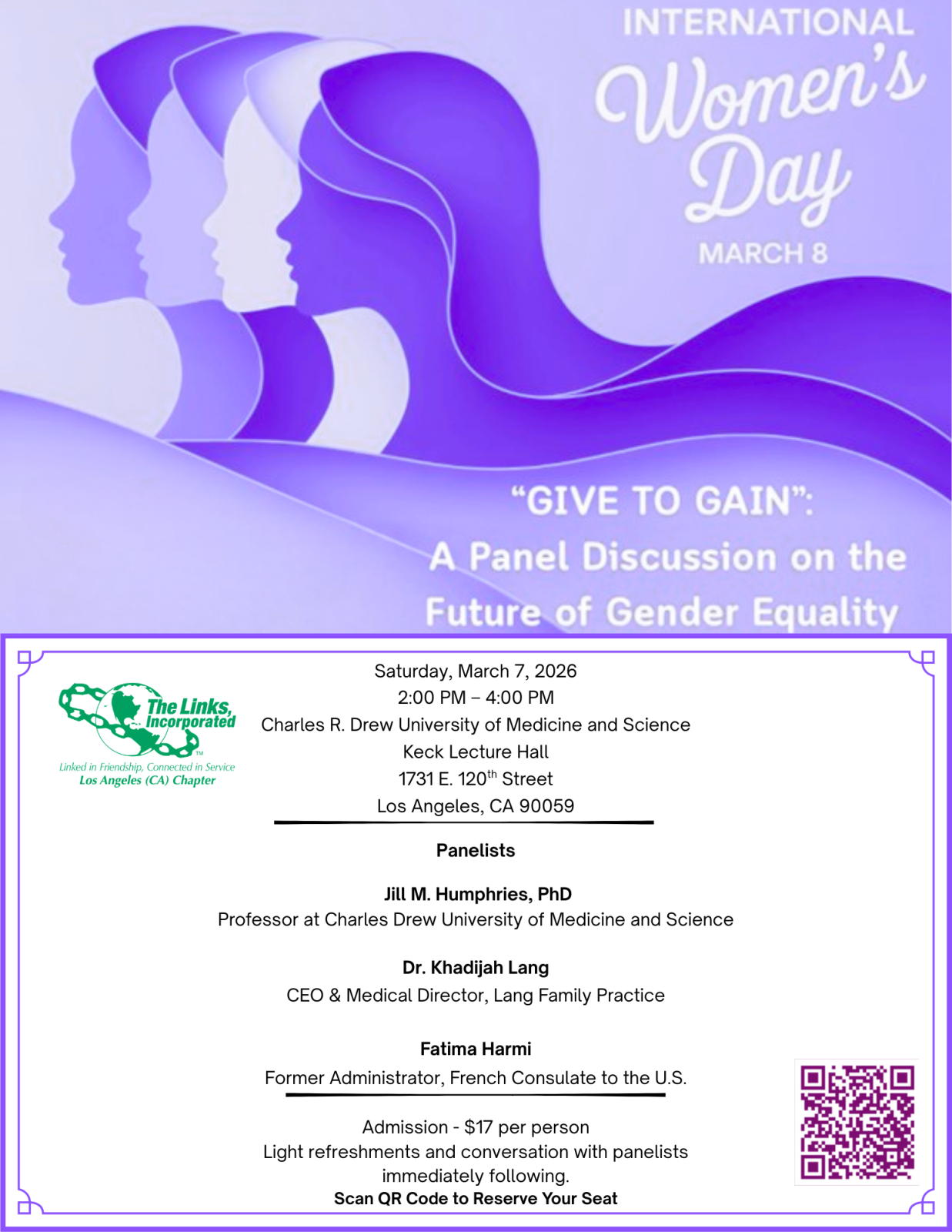 INTERNATIONAL
Women's Day
MARCH 8

"GIVE TO GAIN":
A Panel Discussion on the Future of Gender Equality

The Links, Incorporated™
Linked in Friendship, Connected in Service
Los Angeles (CA) Chapter

Saturday, March 7, 2026
2:00 PM – 4:00 PM
Charles R. Drew University of Medicine and Science
Keck Lecture Hall
1731 E. 120$^{th}$ Street
Los Angeles, CA 90059

Panelists

Jill M. Humphries, PhD
Professor at Charles Drew University of Medicine and Science

Dr. Khadijah Lang
CEO & Medical Director, Lang Family Practice

Fatima Harmi
Former Administrator, French Consulate to the U.S.

Admission - $17 per person
Light refreshments and conversation with panelists immediately following.
Scan QR Code to Reserve Your Seat